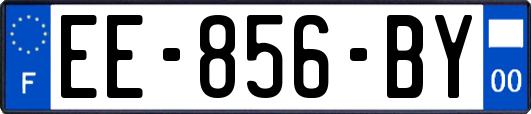 F
EE-856-BY
00